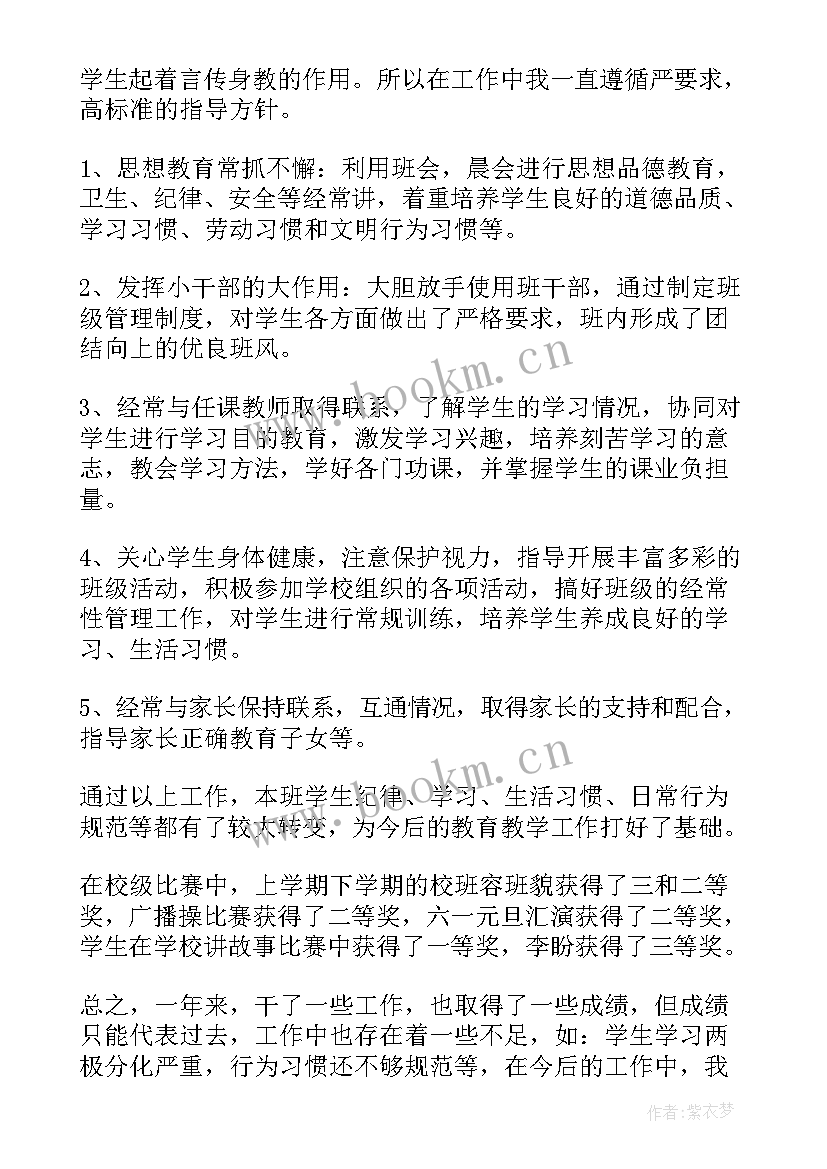 学生起着言传身教的作用。所以在工作中我一直遵循严要求，高标准的指导方针。

1、思想教育常抓不懈：利用班会，晨会进行思想品德教育，卫生、纪律、安全等经常讲，着重培养学生良好的道德品质、学习习惯、劳动习惯和文明行为习惯等。

2、发挥小干部的大作用：大胆放手使用班干部，通过制定班级管理制度，对学生各方面做出了严格要求，班内形成了团结向上的优良班风。

3、经常与任课教师取得联系，了解学生的学习情况，协同对学生进行学习目的教育，激发学习兴趣，培养刻苦学习的意志，教会学习方法，学好各门功课，并掌握学生的课业负担量。

4、关心学生身体健康，注意保护视力，指导开展丰富多彩的班级活动，积极参加学校组织的各项活动，搞好班级的经常性管理工作，对学生进行常规训练，培养学生养成良好的学习、生活习惯。

5、经常与家长保持联系，互通情况，取得家长的支持和配合，指导家长正确教育子女等。

通过以上工作，本班学生纪律、学习、生活习惯、日常行为规范等都有了较大转变，为今后的教育教学工作打好了基础。

在校级比赛中，上学期下学期的校班容班貌获得了三和二等奖，广播操比赛获得了二等奖，六一元旦汇演获得了二等奖，学生在学校讲故事比赛中获得了一等奖，李盼获得了三等奖。

总之，一年来，干了一些工作，也取得了一些成绩，但成绩只能代表过去，工作中也存在着一些不足，如：学生学习两极分化严重，行为习惯还不够规范等，在今后的工作中，我

www.bookm.cn
www.bookm.cn
作者：紫衣梦